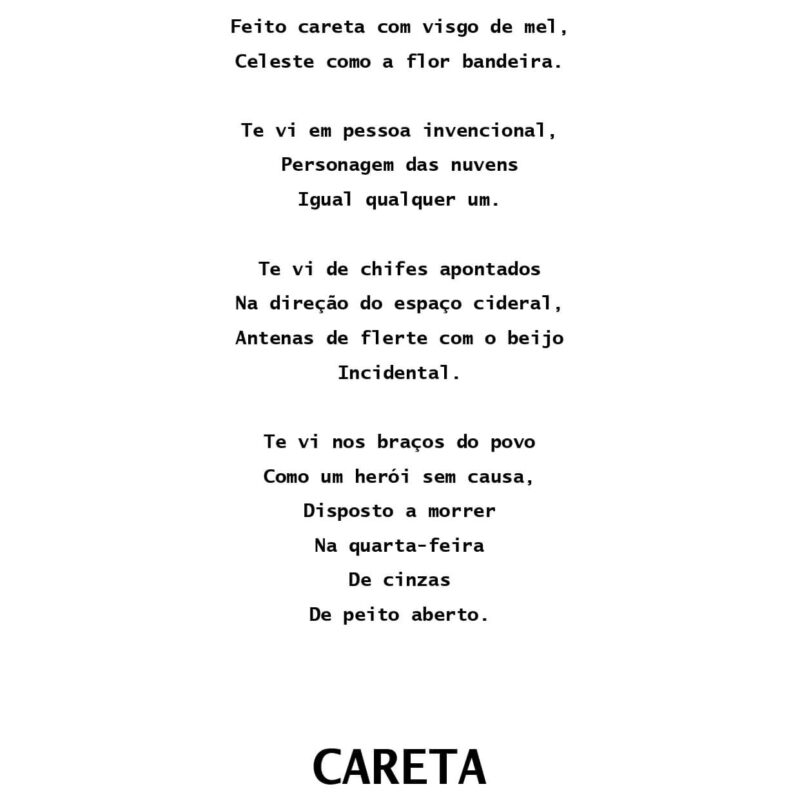 Feito careta com visgo de mel,
Celeste como a flor bandeira.

Te vi em pessoa invencional,
Personagem das nuvens
Igual qualquer um.

Te vi de chifes apontados
Na direção do espaço cideral,
Antenas de flerte com o beijo
Incidental.

Te vi nos braços do povo
Como um herói sem causa,
Disposto a morrer
Na quarta-feira
De cinzas
De peito aberto.

CARETA